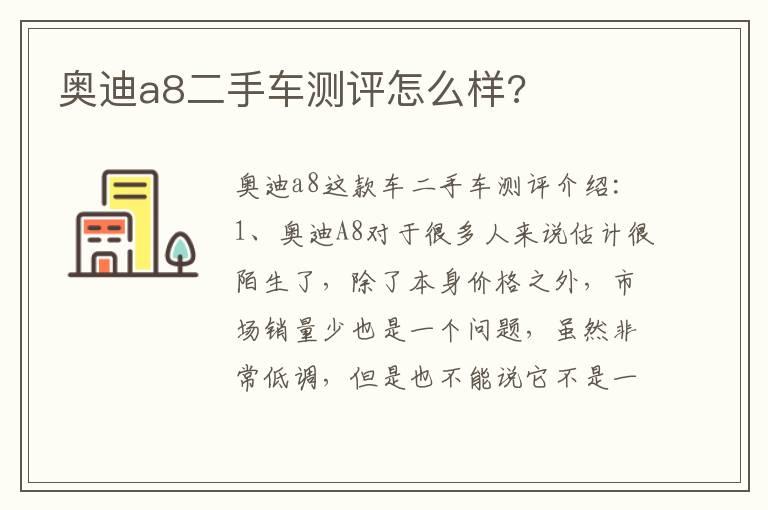 奥迪a8二手车测评怎么样?

奥迪a8这款车二手车测评介绍:
1、奥迪A8对于很多人来说估计很陌生了，除了本身价格之外，市场销量少也是一个问题，虽然非常低调，但是也不能说它不是一